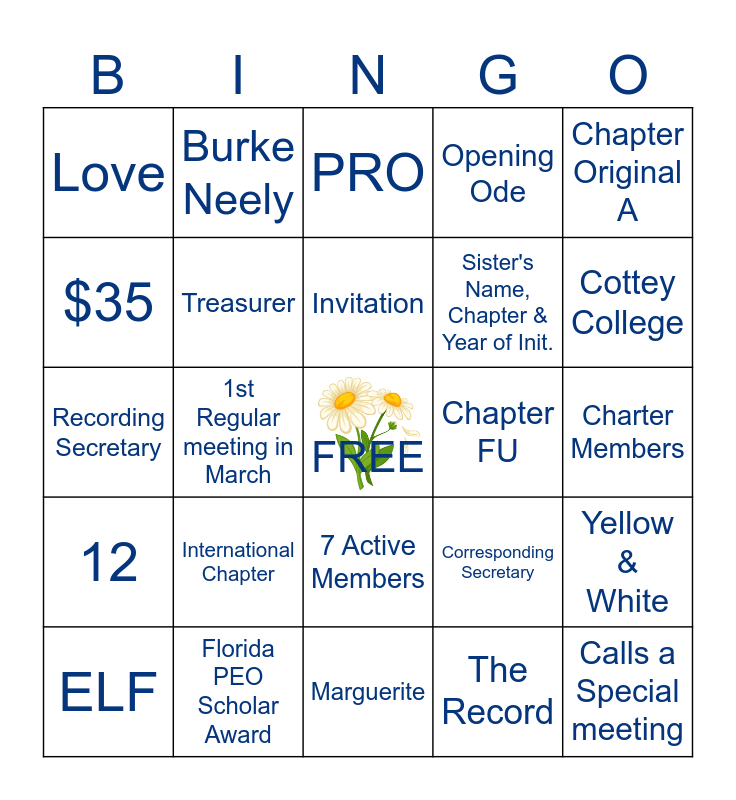 | B | I | N | G | O |
|---|---|---|---|---|
| Love | Burke Neely | PRO | Opening Ode | Chapter Original A |
| \$35 | Treasurer | Invitation | Sister's Name, Chapter & Year of Init. | Cottey College |
| Recording Secretary | 1st Regular meeting in March | FREE | Chapter FU | Charter Members |
| 12 | International Chapter | 7 Active Members | Corresponding Secretary | Yellow & White |
| ELF | Florida PEO Scholar Award | Marguerite | The Record | Calls a Special meeting |